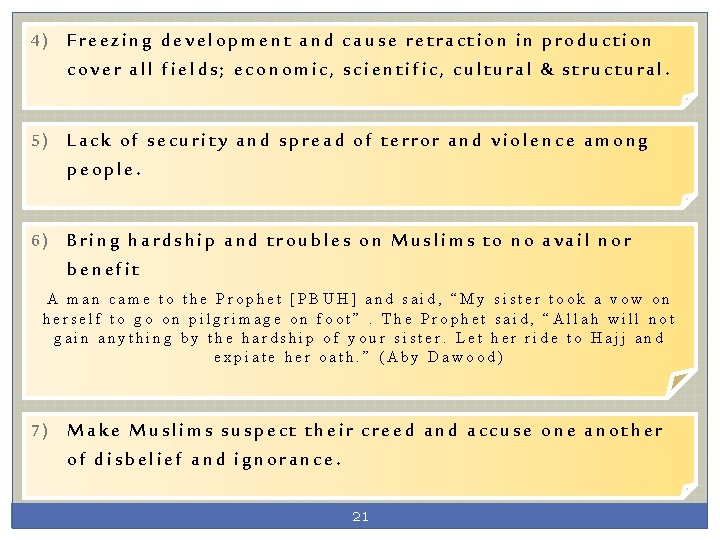 4) Freezing development and cause retraction in production cover all fields; economic, scientific, cultural & structural.

5) Lack of security and spread of terror and violence among people.

6) Bring hardship and troubles on Muslims to no avail nor benefit

A man came to the Prophet [PBUH] and said, “My sister took a vow on herself to go on pilgrimage on foot” . The Prophet said, “Allah will not gain anything by the hardship of your sister. Let her ride to Hajj and expiate her oath.” (Aby Dawood)

7) Make Muslims suspect their creed and accuse one another of disbelief and ignorance.

21